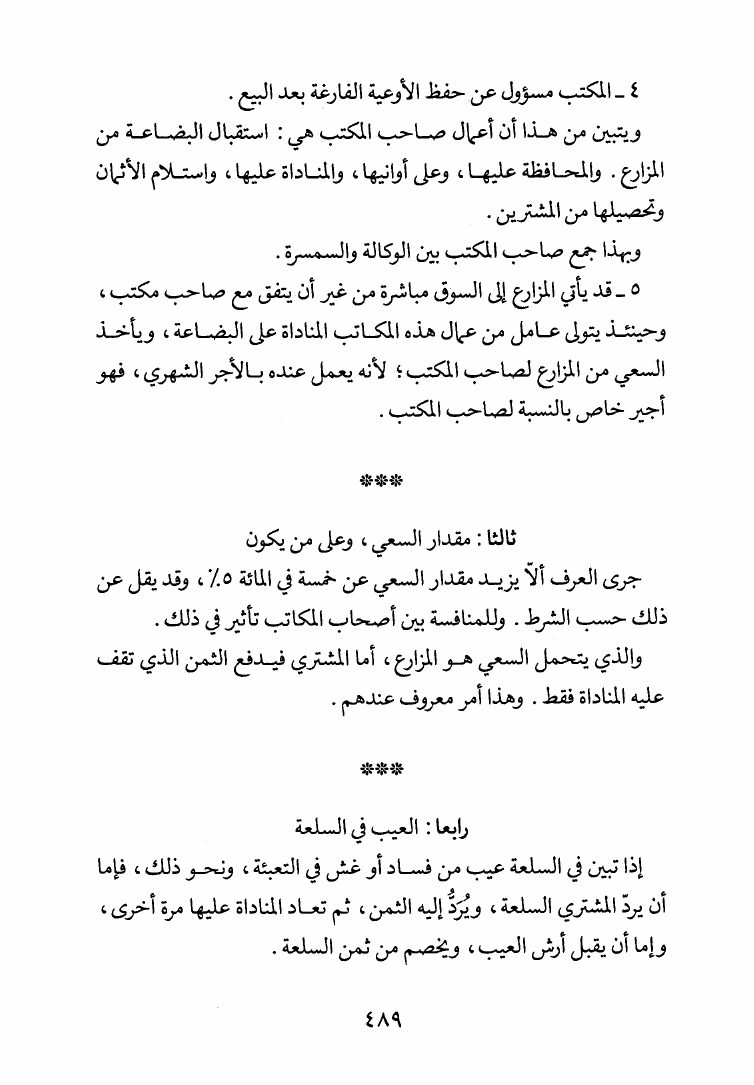 ٤ ـ المكتب مسؤول عن حفظ الأوعية الفارغة بعد البيع .

ويتبين من هذا أن أعمال صاحب المكتب هي : استقبال البضاعة من المزارع . والمحافظة عليها ، وعلى أوانيها ، والمناداة عليها ، واستلام الأثمان وتحصيلها من المشترين .

وبهذا جمع صاحب المكتب بين الوكالة والسمسرة .

٥ ـ قد يأتي المزارع إلى السوق مباشرة من غير أن يتفق مع صاحب مكتب ، وحينئذ يتولى عامل من عمال هذه المكاتب المناداة على البضاعة ، ويأخذ السعي من المزارع لصاحب المكتب ؛ لأنه يعمل عنده بالأجر الشهري ، فهو أجير خاص بالنسبة لصاحب المكتب .

***

ثالثا : مقدار السعي ، وعلى من يكون

جرى العرف ألاّ يزيد مقدار السعي عن خمسة في المائة ٥٪ ، وقد يقل عن ذلك حسب الشرط . وللمنافسة بين أصحاب المكاتب تأثير في ذلك .

والذي يتحمل السعي هو المزارع ، أما المشتري فيدفع الثمن الذي تقف عليه المناداة فقط . وهذا أمر معروف عندهم .

***

رابعا : العيب في السلعة

إذا تبين في السلعة عيب من فساد أو غش في التعبئة ، ونحو ذلك ، فإما أن يردّ المشتري السلعة ، ويُرَدُّ إليه الثمن ، ثم تعاد المناداة عليها مرة أخرى ، وإما أن يقبل أرش العيب ، ويخصم من ثمن السلعة .

٤٨٩